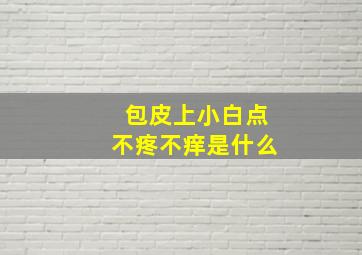 包皮上小白点
不疼不痒是什么